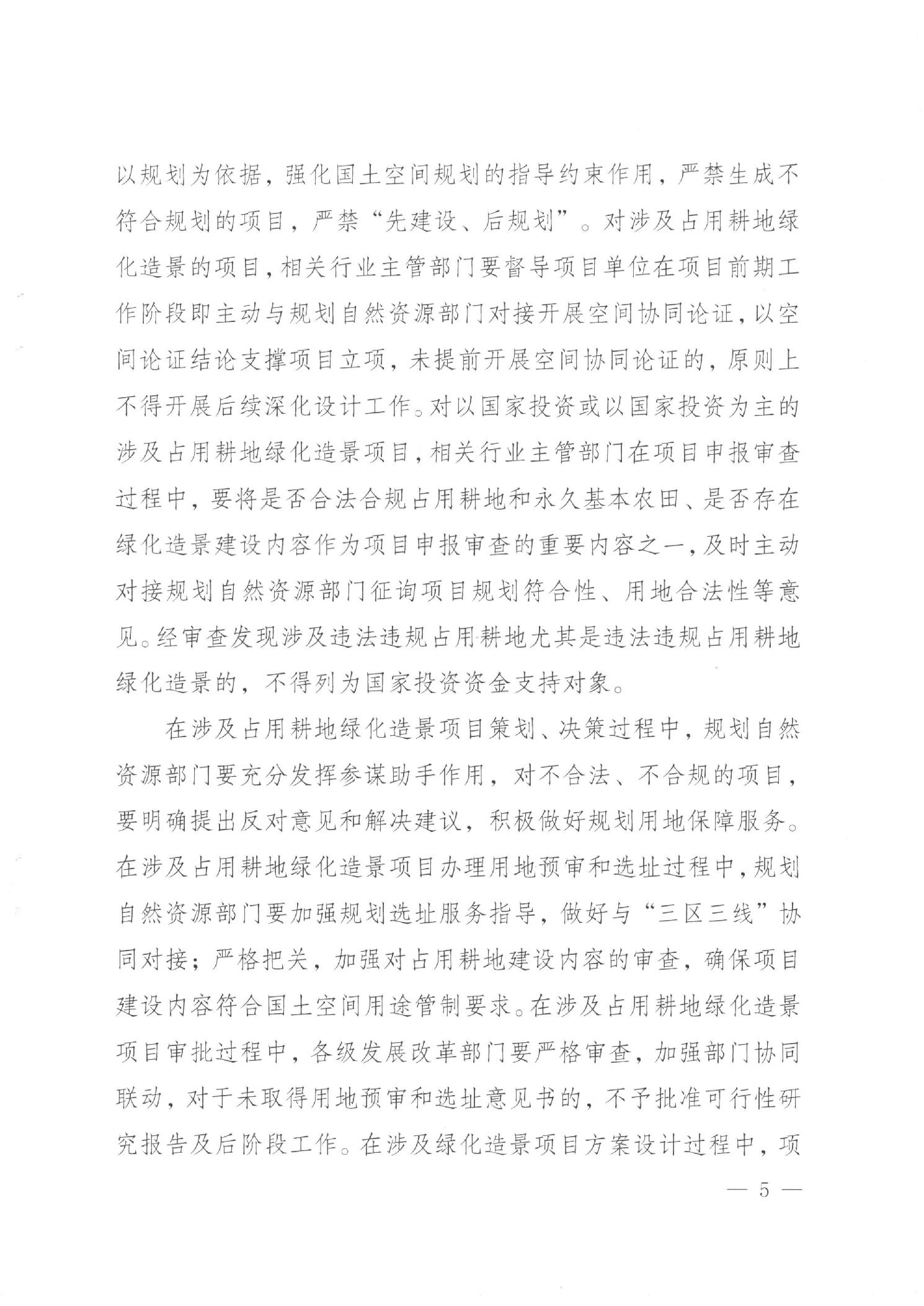 以规划为依据，强化国土空间规划的指导约束作用，严禁生成不符合规划的项目，严禁“先建设、后规划”。对涉及占用耕地绿化造景的项目，相关行业主管部门要督导项目单位在项目前期工作阶段即主动与规划自然资源部门对接开展空间协同论证，以空间论证结论支撑项目立项，未提前开展空间协同论证的，原则上不得开展后续深化设计工作。对以国家投资或以国家投资为主的涉及占用耕地绿化造景项目，相关行业主管部门在项目申报审查过程中，要将是否合法合规占用耕地和永久基本农田、是否存在绿化造景建设内容作为项目申报审查的重要内容之一，及时主动对接规划自然资源部门征询项目规划符合性、用地合法性等意见。经审查发现涉及违法违规占用耕地尤其是违法违规占用耕地绿化造景的，不得列为国家投资资金支持对象。

在涉及占用耕地绿化造景项目策划、决策过程中，规划自然资源部门要充分发挥参谋助手作用，对不合法、不合规的项目，要明确提出反对意见和解决建议，积极做好规划用地保障服务。在涉及占用耕地绿化造景项目办理用地预审和选址过程中，规划自然资源部门要加强规划选址服务指导，做好与“三区三线”协同对接；严格把关，加强对占用耕地建设内容的审查，确保项目建设内容符合国土空间用途管制要求。在涉及占用耕地绿化造景项目审批过程中，各级发展改革部门要严格审查，加强部门协同联动，对于未取得用地预审和选址意见书的，不予批准可行性研究报告及后阶段工作。在涉及绿化造景项目方案设计过程中，项

— 5 —